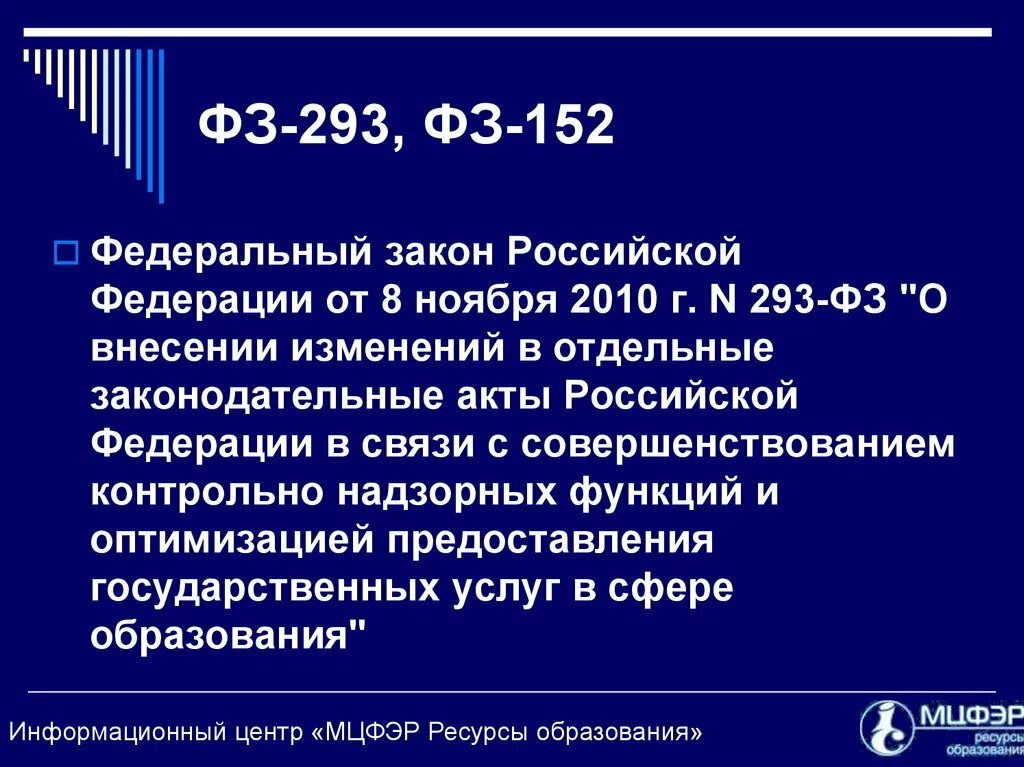 ФЗ-293, ФЗ-152

Федеральный закон Российской Федерации от 8 ноября 2010 г. N 293-ФЗ "О внесении изменений в отдельные законодательные акты Российской Федерации в связи с совершенствованием контрольно надзорных функций и оптимизацией предоставления государственных услуг в сфере образования"

Информационный центр «МЦФЭР Ресурсы образования»

МЦФЭР ресурсы образования